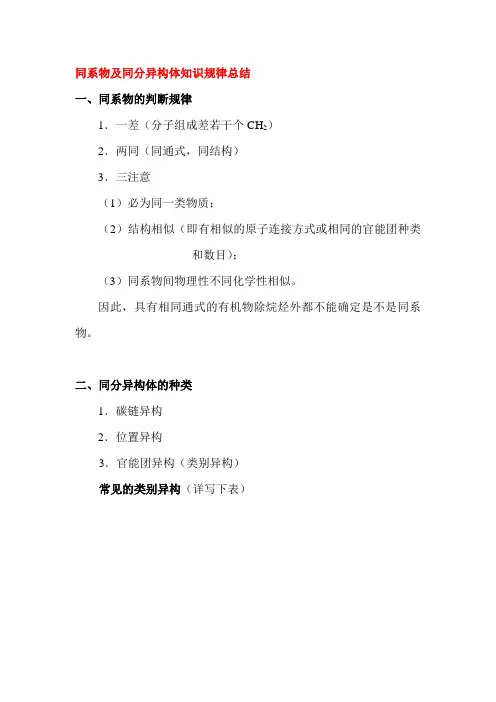 同系物及同分异构体知识规律总结

一、同系物的判断规律

1．一差（分子组成差若干个 $CH_2$）

2．两同（同通式，同结构）

3．三注意

（1）必为同一类物质；

（2）结构相似（即有相似的原子连接方式或相同的官能团种类和数目）；

（3）同系物间物理性不同化学性相似。

因此，具有相同通式的有机物除烷烃外都不能确定是不是同系物。

二、同分异构体的种类

1．碳链异构

2．位置异构

3．官能团异构（类别异构）

常见的类别异构（详写下表）